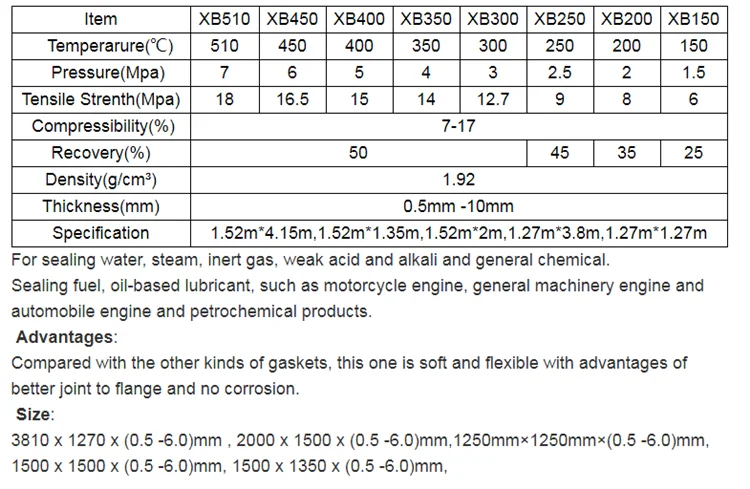 | Item | XB510 | XB450 | XB400 | XB350 | XB300 | XB250 | XB200 | XB150 |
|---|---|---|---|---|---|---|---|---|
| Temperarure(℃) | 510 | 450 | 400 | 350 | 300 | 250 | 200 | 150 |
| Pressure(Mpa) | 7 | 6 | 5 | 4 | 3 | 2.5 | 2 | 1.5 |
| Tensile Strenth(Mpa) | 18 | 16.5 | 15 | 14 | 12.7 | 9 | 8 | 6 |
| Compressibility(%) | 7-17 | | | | | | | |
| Recovery(%) | 50 | | | | | 45 | 35 | 25 |
| Density(g/cm³) | 1.92 | | | | | | | |
| Thickness(mm) | 0.5mm -10mm | | | | | | | |
| Specification | 1.52m*4.15m,1.52m*1.35m,1.52m*2m,1.27m*3.8m,1.27m*1.27m | | | | | | | |

For sealing water, steam, inert gas, weak acid and alkali and general chemical.
Sealing fuel, oil-based lubricant, such as motorcycle engine, general machinery engine and automobile engine and petrochemical products.

Advantages:
Compared with the other kinds of gaskets, this one is soft and flexible with advantages of better joint to flange and no corrosion.

Size:
3810 x 1270 x (0.5 -6.0)mm , 2000 x 1500 x (0.5 -6.0)mm,1250mm×1250mm×(0.5 -6.0)mm, 1500 x 1500 x (0.5 -6.0)mm, 1500 x 1350 x (0.5 -6.0)mm,